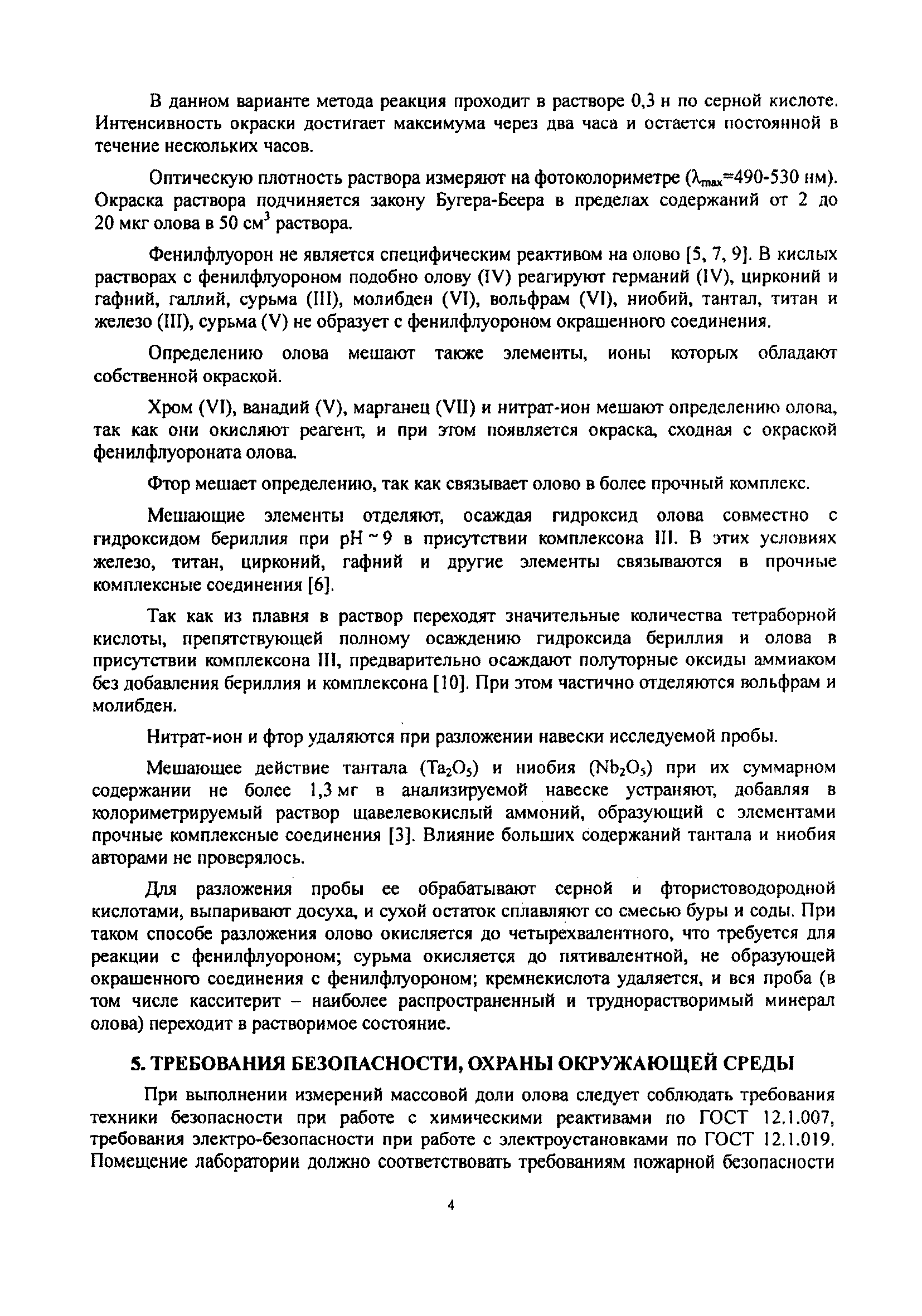 В данном варианте метода реакция проходит в растворе 0,3 н по серной кислоте. Интенсивность окраски достигает максимума через два часа и остается постоянной в течение нескольких часов.

Оптическую плотность раствора измеряют на фотоколориметре ($\lambda_{max}$=490-530 нм). Окраска раствора подчиняется закону Бугера-Беера в пределах содержаний от 2 до 20 мкг олова в 50 см$^3$ раствора.

Фенилфлуорон не является специфическим реактивом на олово [5, 7, 9]. В кислых растворах с фенилфлуороном подобно олову (IV) реагируют германий (IV), цирконий и гафний, галлий, сурьма (III), молибден (VI), вольфрам (VI), ниобий, тантал, титан и железо (III), сурьма (V) не образует с фенилфлуороном окрашенного соединения.

Определению олова мешают также элементы, ионы которых обладают собственной окраской.

Хром (VI), ванадий (V), марганец (VII) и нитрат-ион мешают определению олова, так как они окисляют реагент, и при этом появляется окраска, сходная с окраской фенилфлуороната олова.

Фтор мешает определению, так как связывает олово в более прочный комплекс.

Мешающие элементы отделяют, осаждая гидроксид олова совместно с гидроксидом бериллия при pH ~ 9 в присутствии комплексона III. В этих условиях железо, титан, цирконий, гафний и другие элементы связываются в прочные комплексные соединения [6].

Так как из плавня в раствор переходят значительные количества тетраборной кислоты, препятствующей полному осаждению гидроксида бериллия и олова в присутствии комплексона III, предварительно осаждают полуторные оксиды аммиаком без добавления бериллия и комплексона [10]. При этом частично отделяются вольфрам и молибден.

Нитрат-ион и фтор удаляются при разложении навески исследуемой пробы.

Мешающее действие тантала ($Ta_2O_5$) и ниобия ($Nb_2O_5$) при их суммарном содержании не более 1,3 мг в анализируемой навеске устраняют, добавляя в колориметрируемый раствор щавелевокислый аммоний, образующий с элементами прочные комплексные соединения [3]. Влияние больших содержаний тантала и ниобия авторами не проверялось.

Для разложения пробы ее обрабатывают серной и фтористоводородной кислотами, выпаривают досуха, и сухой остаток сплавляют со смесью буры и соды. При таком способе разложения олово окисляется до четырехвалентного, что требуется для реакции с фенилфлуороном; сурьма окисляется до пятивалентной, не образующей окрашенного соединения с фенилфлуороном; кремнекислота удаляется, и вся проба (в том числе касситерит – наиболее распространенный и труднорастворимый минерал олова) переходит в растворимое состояние.

5. ТРЕБОВАНИЯ БЕЗОПАСНОСТИ, ОХРАНЫ ОКРУЖАЮЩЕЙ СРЕДЫ

При выполнении измерений массовой доли олова следует соблюдать требования техники безопасности при работе с химическими реактивами по ГОСТ 12.1.007, требования электро-безопасности при работе с электроустановками по ГОСТ 12.1.019. Помещение лаборатории должно соответствовать требованиям пожарной безопасности

4